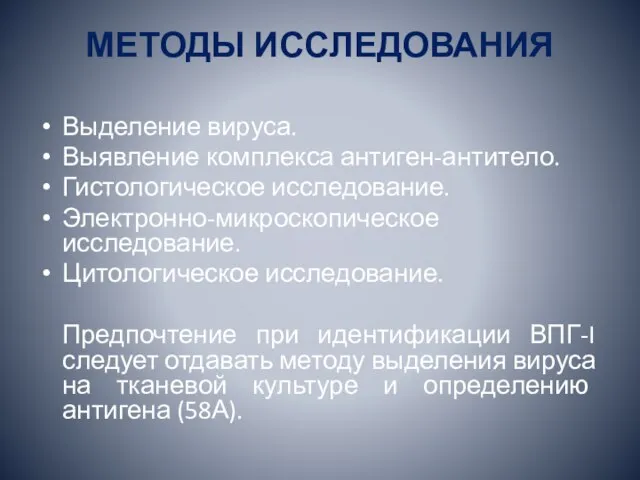 МЕТОДЫ ИССЛЕДОВАНИЯ

• Выделение вируса.
• Выявление комплекса антиген-антитело.
• Гистологическое исследование.
• Электронно-микроскопическое исследование.
• Цитологическое исследование.

Предпочтение при идентификации ВПГ-I следует отдавать методу выделения вируса на тканевой культуре и определению антигена (58А).